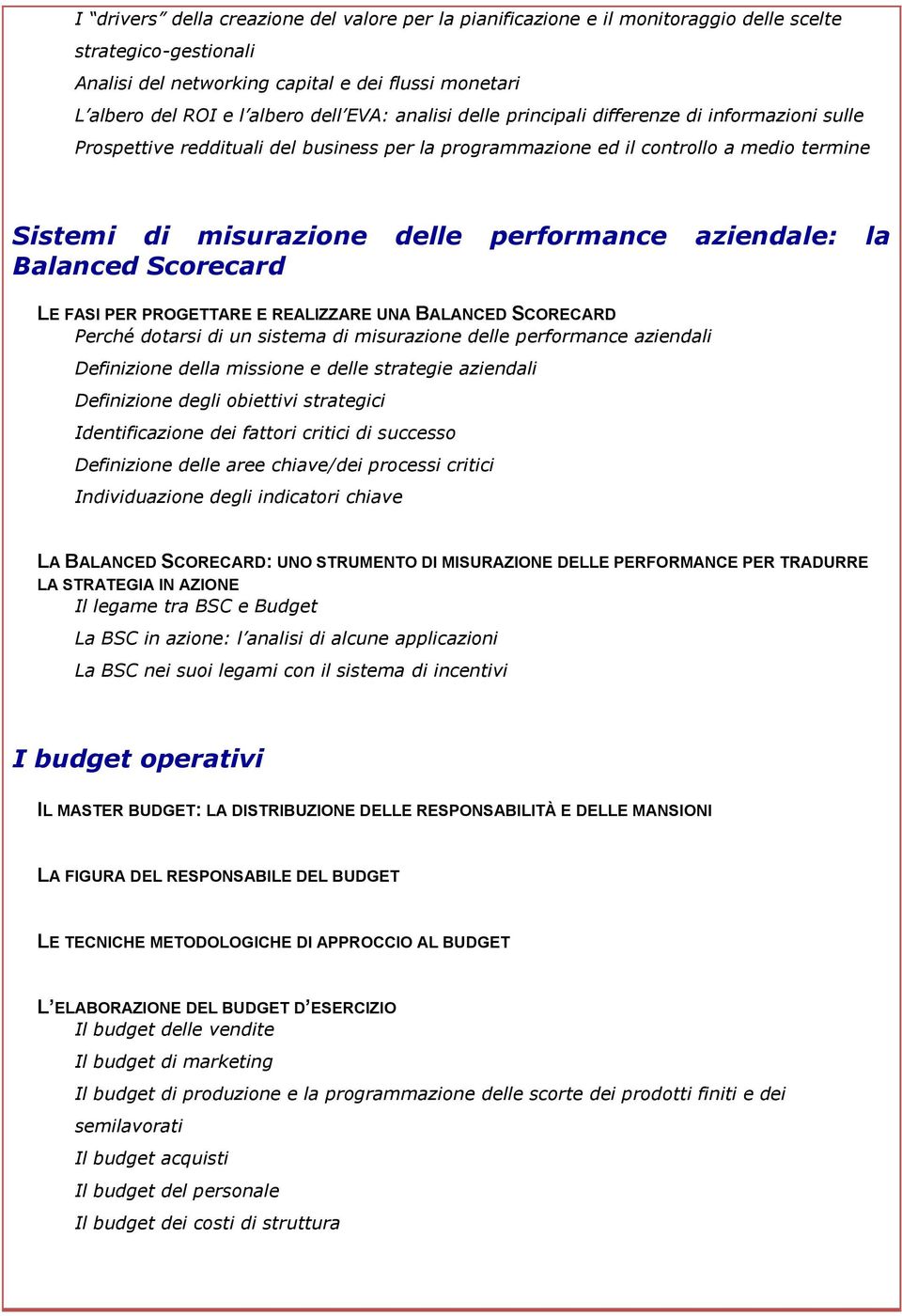 I “drivers” della creazione del valore per la pianificazione e il monitoraggio delle scelte strategico-gestionali

Analisi del networking capital e dei flussi monetari

L’albero del ROI e l’albero dell’EVA: analisi delle principali differenze di informazioni sulle

Prospettive reddituali del business per la programmazione ed il controllo a medio termine

Sistemi di misurazione delle performance aziendale: la Balanced Scorecard

LE FASI PER PROGETTARE E REALIZZARE UNA BALANCED SCORECARD

Perché dotarsi di un sistema di misurazione delle performance aziendali

Definizione della missione e delle strategie aziendali

Definizione degli obiettivi strategici

Identificazione dei fattori critici di successo

Definizione delle aree chiave/dei processi critici

Individuazione degli indicatori chiave

LA BALANCED SCORECARD: UNO STRUMENTO DI MISURAZIONE DELLE PERFORMANCE PER TRADURRE LA STRATEGIA IN AZIONE

Il legame tra BSC e Budget

La BSC in azione: l’analisi di alcune applicazioni

La BSC nei suoi legami con il sistema di incentivi

I budget operativi

IL MASTER BUDGET: LA DISTRIBUZIONE DELLE RESPONSABILITÀ E DELLE MANSIONI

LA FIGURA DEL RESPONSABILE DEL BUDGET

LE TECNICHE METODOLOGICHE DI APPROCCIO AL BUDGET

L’ELABORAZIONE DEL BUDGET D’ESERCIZIO

Il budget delle vendite

Il budget di marketing

Il budget di produzione e la programmazione delle scorte dei prodotti finiti e dei semilavorati

Il budget acquisti

Il budget del personale

Il budget dei costi di struttura